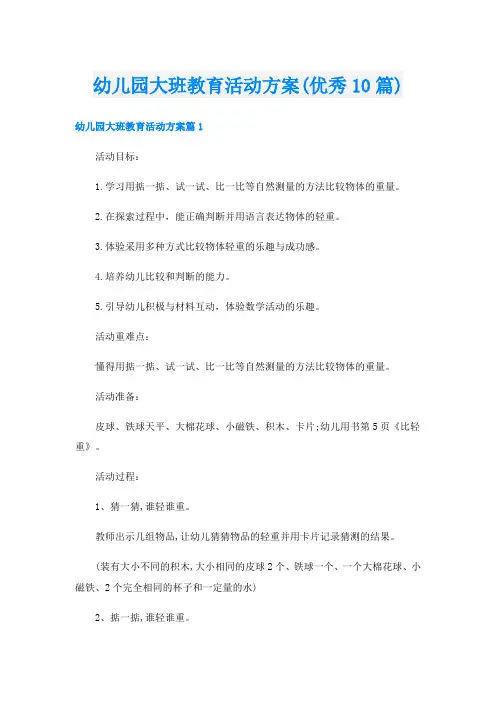 幼儿园大班教育活动方案(优秀10篇)

幼儿园大班教育活动方案篇1

活动目标：

1.学习用掂一掂、试一试、比一比等自然测量的方法比较物体的重量。

2.在探索过程中，能正确判断并用语言表达物体的轻重。

3.体验采用多种方式比较物体轻重的乐趣与成功感。

4.培养幼儿比较和判断的能力。

5.引导幼儿积极与材料互动，体验数学活动的乐趣。

活动重难点：

懂得用掂一掂、试一试、比一比等自然测量的方法比较物体的重量。

活动准备：

皮球、铁球天平、大棉花球、小磁铁、积木、卡片;幼儿用书第5页《比轻重》。

活动过程：

1、猜一猜，谁轻谁重。

教师出示几组物品，让幼儿猜猜物品的轻重并用卡片记录猜测的结果。

(装有大小不同的积木，大小相同的皮球2个、铁球一个、一个大棉花球、小磁铁、2个完全相同的杯子和一定量的水)

2、掂一掂，谁轻谁重。